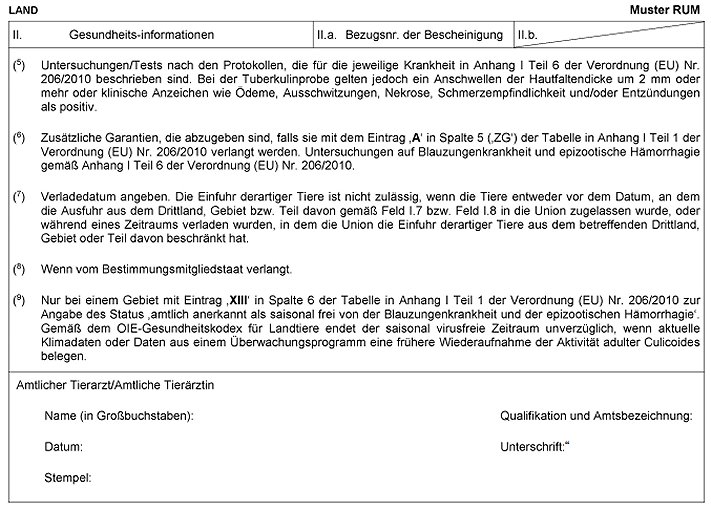 LAND

Muster RUM

| II. Gesundheits-informationen | II.a. Bezugsnr. der Bescheinigung | II.b. |
|---|---|---|

($^5$) Untersuchungen/Tests nach den Protokollen, die für die jeweilige Krankheit in Anhang I Teil 6 der Verordnung (EU) Nr. 206/2010 beschrieben sind. Bei der Tuberkulinprobe gelten jedoch ein Anschwellen der Hautfaltendicke um 2 mm oder mehr oder klinische Anzeichen wie Ödeme, Ausschwitzungen, Nekrose, Schmerzempfindlichkeit und/oder Entzündungen als positiv.

($^6$) Zusätzliche Garantien, die abzugeben sind, falls sie mit dem Eintrag ‚A' in Spalte 5 (‚ZG') der Tabelle in Anhang I Teil 1 der Verordnung (EU) Nr. 206/2010 verlangt werden. Untersuchungen auf Blauzungenkrankheit und epizootische Hämorrhagie gemäß Anhang I Teil 6 der Verordnung (EU) Nr. 206/2010.

($^7$) Verladedatum angeben. Die Einfuhr derartiger Tiere ist nicht zulässig, wenn die Tiere entweder vor dem Datum, an dem die Ausfuhr aus dem Drittland, Gebiet bzw. Teil davon gemäß Feld I.7 bzw. Feld I.8 in die Union zugelassen wurde, oder während eines Zeitraums verladen wurden, in dem die Union die Einfuhr derartiger Tiere aus dem betreffenden Drittland, Gebiet oder Teil davon beschränkt hat.

($^8$) Wenn vom Bestimmungsmitgliedstaat verlangt.

($^9$) Nur bei einem Gebiet mit Eintrag ‚XIII' in Spalte 6 der Tabelle in Anhang I Teil 1 der Verordnung (EU) Nr. 206/2010 zur Angabe des Status ‚amtlich anerkannt als saisonal frei von der Blauzungenkrankheit und der epizootischen Hämorrhagie'. Gemäß dem OIE-Gesundheitskodex für Landtiere endet der saisonal virusfreie Zeitraum unverzüglich, wenn aktuelle Klimadaten oder Daten aus einem Überwachungsprogramm eine frühere Wiederaufnahme der Aktivität adulter Culicoides belegen.

Amtlicher Tierarzt/Amtliche Tierärztin

Name (in Großbuchstaben):

Qualifikation und Amtsbezeichnung:

Datum:

Unterschrift:“

Stempel: